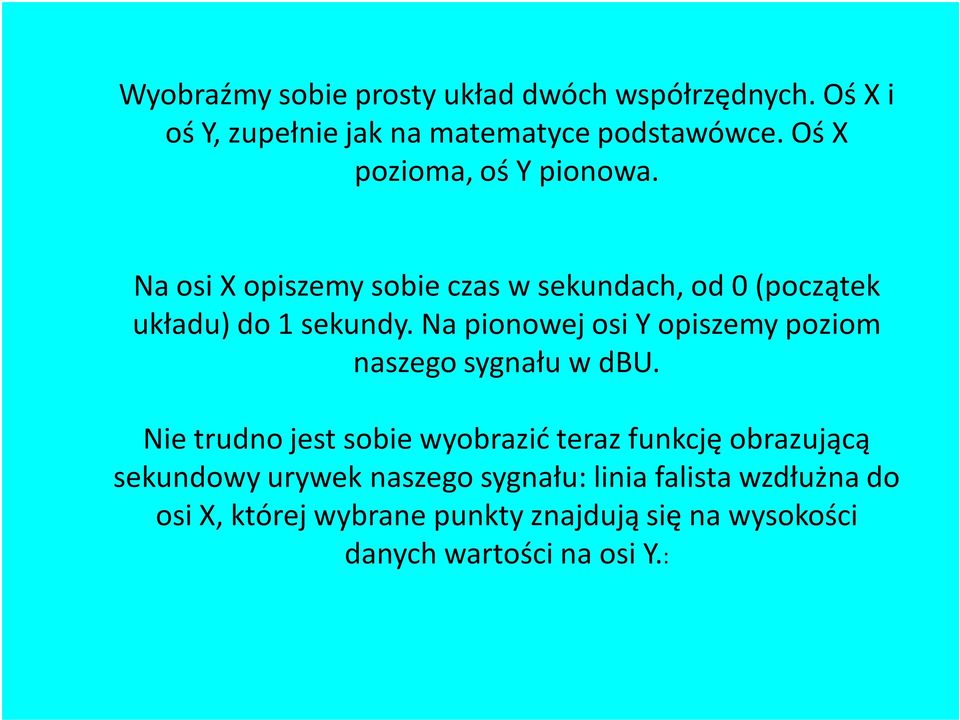 Wyobraźmy sobie prosty układ dwóch współrzędnych. Oś X i oś Y, zupełnie jak na matematyce podstawówce. Oś X pozioma, oś Y pionowa.

Na osi X opiszemy sobie czas w sekundach, od 0 (początek układu) do 1 sekundy. Na pionowej osi Y opiszemy poziom naszego sygnału w dBU.

Nie trudno jest sobie wyobrazić teraz funkcję obrazującą sekundowy urywek naszego sygnału: linia falista wzdłużna do osi X, której wybrane punkty znajdują się na wysokości danych wartości na osi Y.: